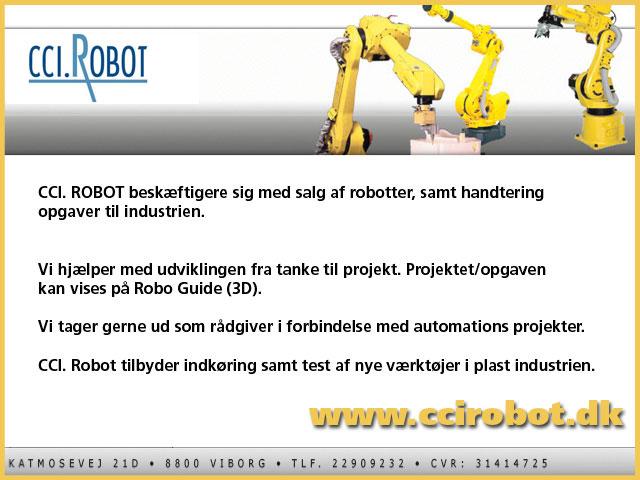 CCI.ROBOT

CCI. ROBOT beskæftigere sig med salg af robotter, samt handtering opgaver til industrien.

Vi hjælper med udviklingen fra tanke til projekt. Projektet/opgaven kan vises på Robo Guide (3D).

Vi tager gerne ud som rådgiver i forbindelse med automations projekter.

CCI. Robot tilbyder indkøring samt test af nye værktøjer i plast industrien.

www.ccirobot.dk

KATMOSEVEJ 21D • 8800 VIBORG • TLF. 22909232 • CVR: 31414725